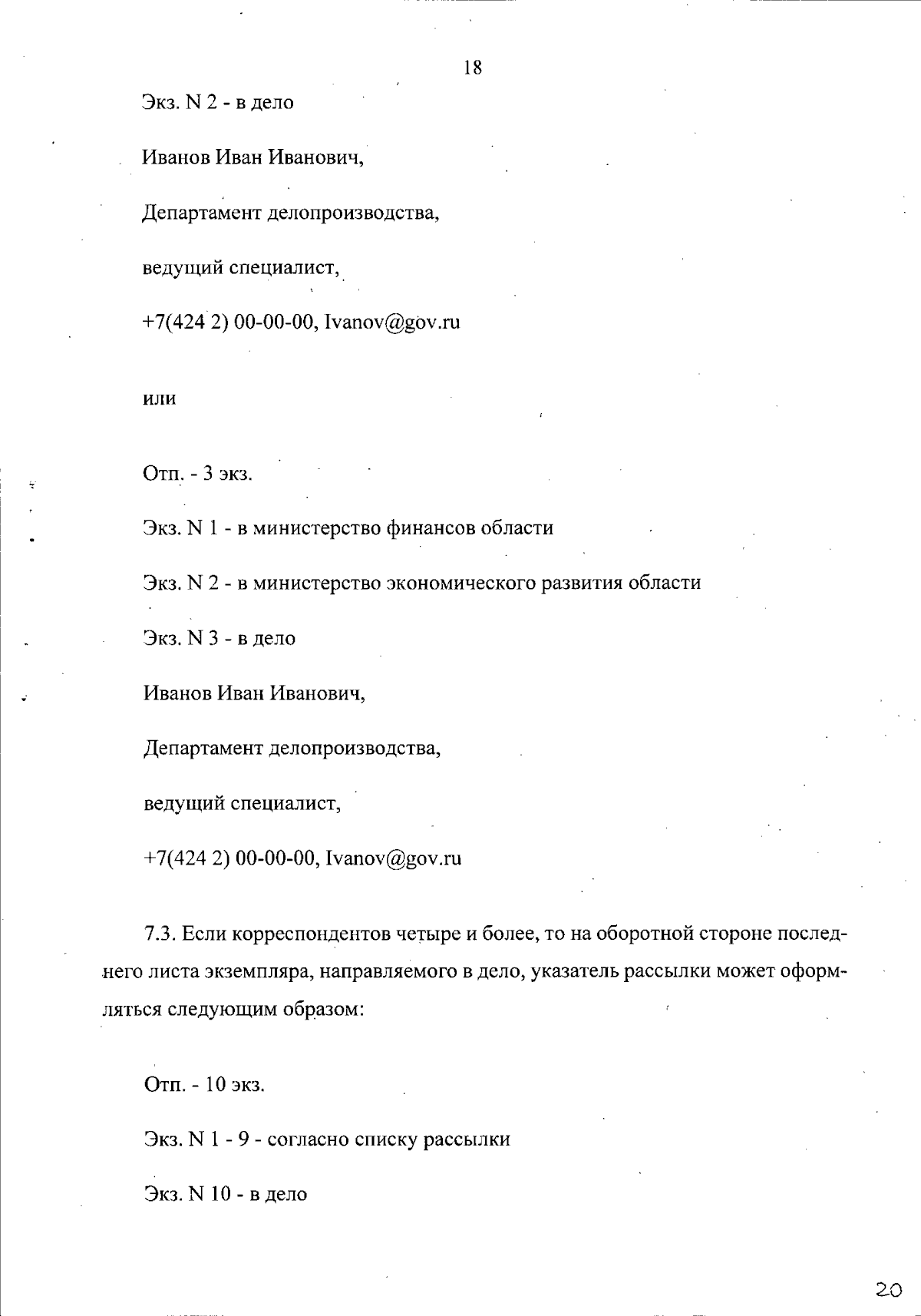 18

Экз. N 2 - в дело

Иванов Иван Иванович,

Департамент делопроизводства,

ведущий специалист,

+7(424 2) 00-00-00, Ivanov@gov.ru

или

Отп. - 3 экз.

Экз. N 1 - в министерство финансов области

Экз. N 2 - в министерство экономического развития области

Экз. N 3 - в дело

Иванов Иван Иванович,

Департамент делопроизводства,

ведущий специалист,

+7(424 2) 00-00-00, Ivanov@gov.ru

7.3. Если корреспондентов четыре и более, то на оборотной стороне последнего листа экземпляра, направляемого в дело, указатель рассылки может оформляться следующим образом:

Отп. - 10 экз.

Экз. N 1 - 9 - согласно списку рассылки

Экз. N 10 - в дело

20